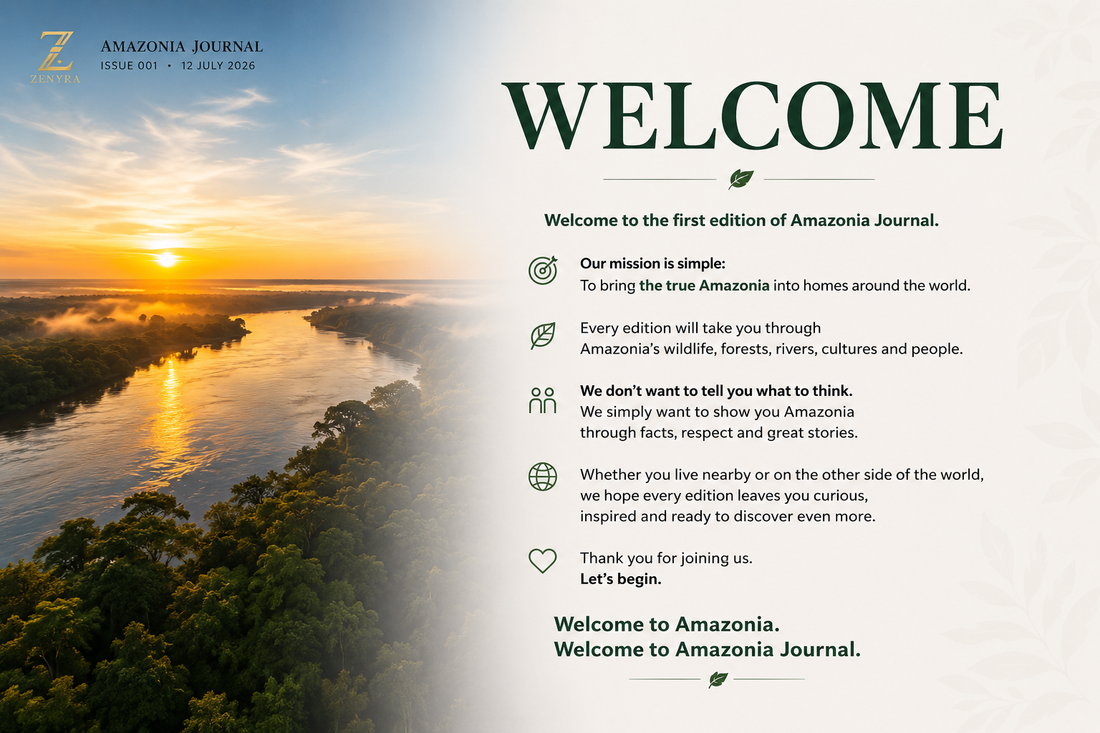 Z
ZENYRA

AMAZONIA JOURNAL
ISSUE 001 • 12 JULY 2026

WELCOME

Welcome to the first edition of Amazonia Journal.

Our mission is simple:
To bring the true Amazonia into homes around the world.

Every edition will take you through Amazonia's wildlife, forests, rivers, cultures and people.

We don't want to tell you what to think.
We simply want to show you Amazonia through facts, respect and great stories.

Whether you live nearby or on the other side of the world, we hope every edition leaves you curious, inspired and ready to discover even more.

Thank you for joining us.
Let's begin.

Welcome to Amazonia.
Welcome to Amazonia Journal.